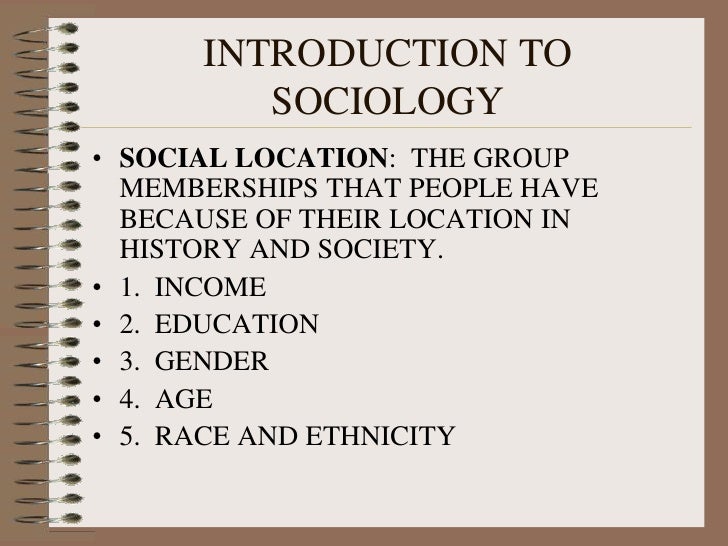 INTRODUCTION TO SOCIOLOGY

• SOCIAL LOCATION: THE GROUP MEMBERSHIPS THAT PEOPLE HAVE BECAUSE OF THEIR LOCATION IN HISTORY AND SOCIETY.
• 1. INCOME
• 2. EDUCATION
• 3. GENDER
• 4. AGE
• 5. RACE AND ETHNICITY